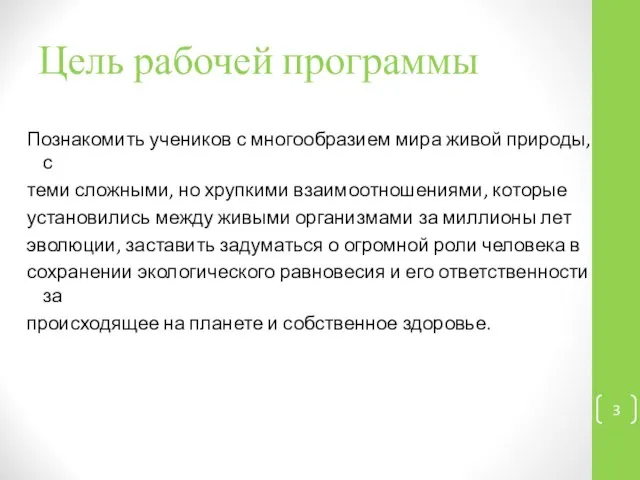 Цель рабочей программы

Познакомить учеников с многообразием мира живой природы, с теми сложными, но хрупкими взаимоотношениями, которые установились между живыми организмами за миллионы лет эволюции, заставить задуматься о огромной роли человека в сохранении экологического равновесия и его ответственности за происходящее на планете и собственное здоровье.

3